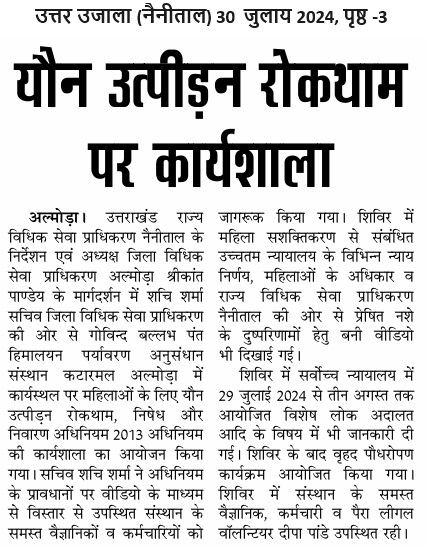 उत्तर उजाला (नैनीताल) 30 जुलाय 2024, पृष्ठ -3

यौन उत्पीड़न रोकथाम पर कार्यशाला

अल्मोड़ा। उत्तराखंड राज्य विधिक सेवा प्राधिकरण नैनीताल के निर्देशन एवं अध्यक्ष जिला विधिक सेवा प्राधिकरण अल्मोड़ा श्रीकांत पाण्डेय के मार्गदर्शन में शचि शर्मा सचिव जिला विधिक सेवा प्राधिकरण की ओर से गोविन्द बल्लभ पंत हिमालयन पर्यावरण अनुसंधान संस्थान कटारमल अल्मोड़ा में कार्यस्थल पर महिलाओं के लिए यौन उत्पीड़न रोकथाम, निषेध और निवारण अधिनियम 2013 अधिनियम की कार्यशाला का आयोजन किया गया। सचिव शचि शर्मा ने अधिनियम के प्रावधानों पर वीडियो के माध्यम से विस्तार से उपस्थित संस्थान के समस्त वैज्ञानिकों व कर्मचारियों को जागरूक किया गया। शिविर में महिला सशक्तिकरण से संबंधित उच्चतम न्यायालय के विभिन्न न्याय निर्णय, महिलाओं के अधिकार व राज्य विधिक सेवा प्राधिकरण नैनीताल की ओर से प्रेषित नशे के दुष्परिणामों हेतु बनी वीडियो भी दिखाई गई।

शिविर में सर्वोच्च न्यायालय में 29 जुलाई 2024 से तीन अगस्त तक आयोजित विशेष लोक अदालत आदि के विषय में भी जानकारी दी गई। शिविर के बाद वृहद पौधरोपण कार्यक्रम आयोजित किया गया। शिविर में संस्थान के समस्त वैज्ञानिक, कर्मचारी व पैरा लीगल वॉलन्टियर दीपा पांडे उपस्थित रही।